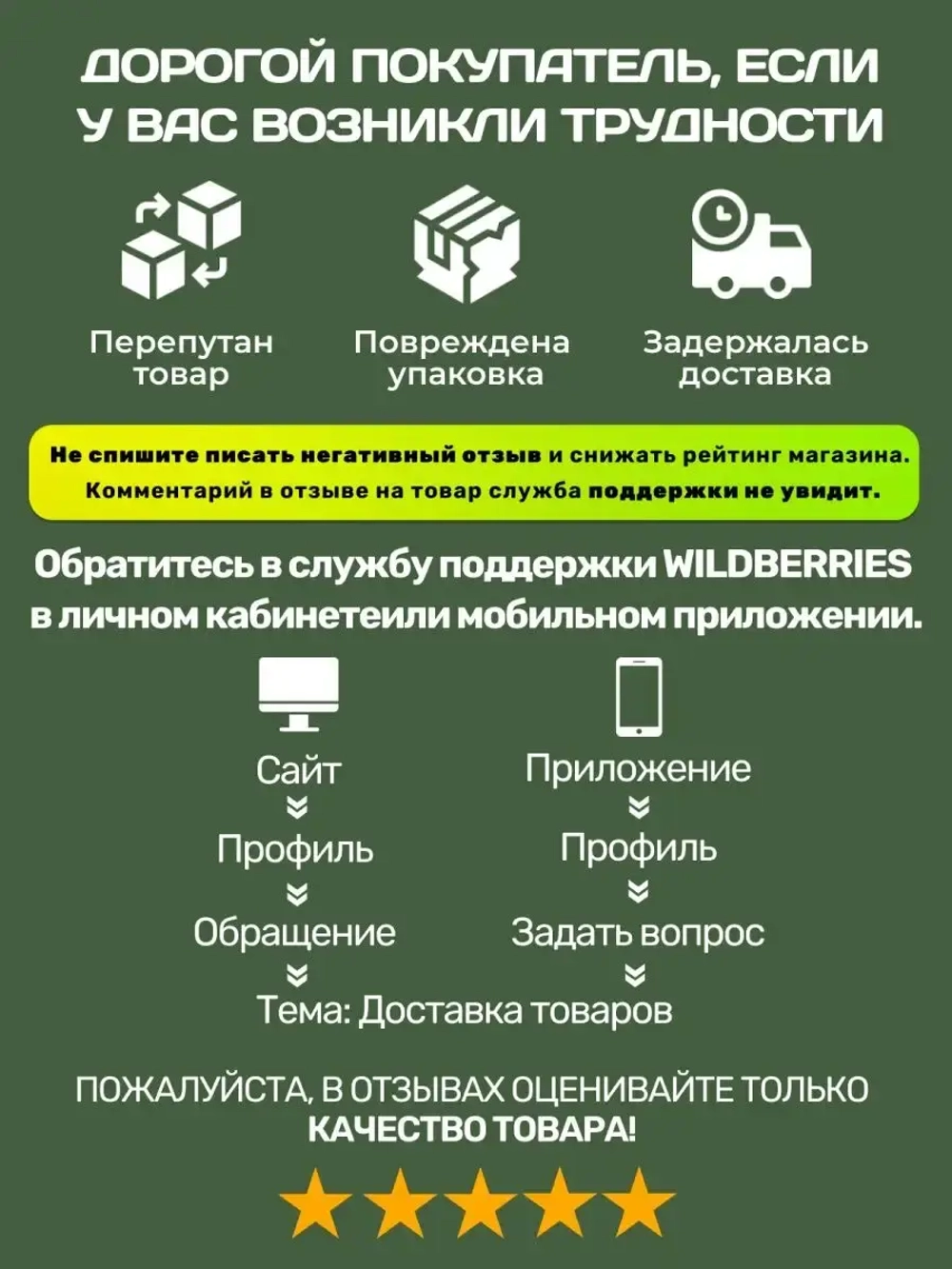 ДОРОГОЙ ПОКУПАТЕЛЬ, ЕСЛИ У ВАС ВОЗНИКЛИ ТРУДНОСТИ

Перепутан товар

Повреждена упаковка

Задержалась доставка

Не спишите писать негативный отзыв и снижать рейтинг магазина. Комментарий в отзыве на товар служба поддержки не увидит.

Обратитесь в службу поддержки WILDBERRIES в личном кабинетеили мобильном приложении.

Сайт
Профиль
Обращение

Приложение
Профиль
Задать вопрос

Тема: Доставка товаров

ПОЖАЛУЙСТА, В ОТЗЫВАХ ОЦЕНИВАЙТЕ ТОЛЬКО КАЧЕСТВО ТОВАРА!